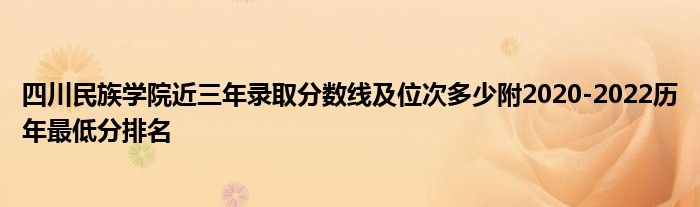 四川民族学院近三年录取分数线及位次多少附2020-2022历年最低分排名